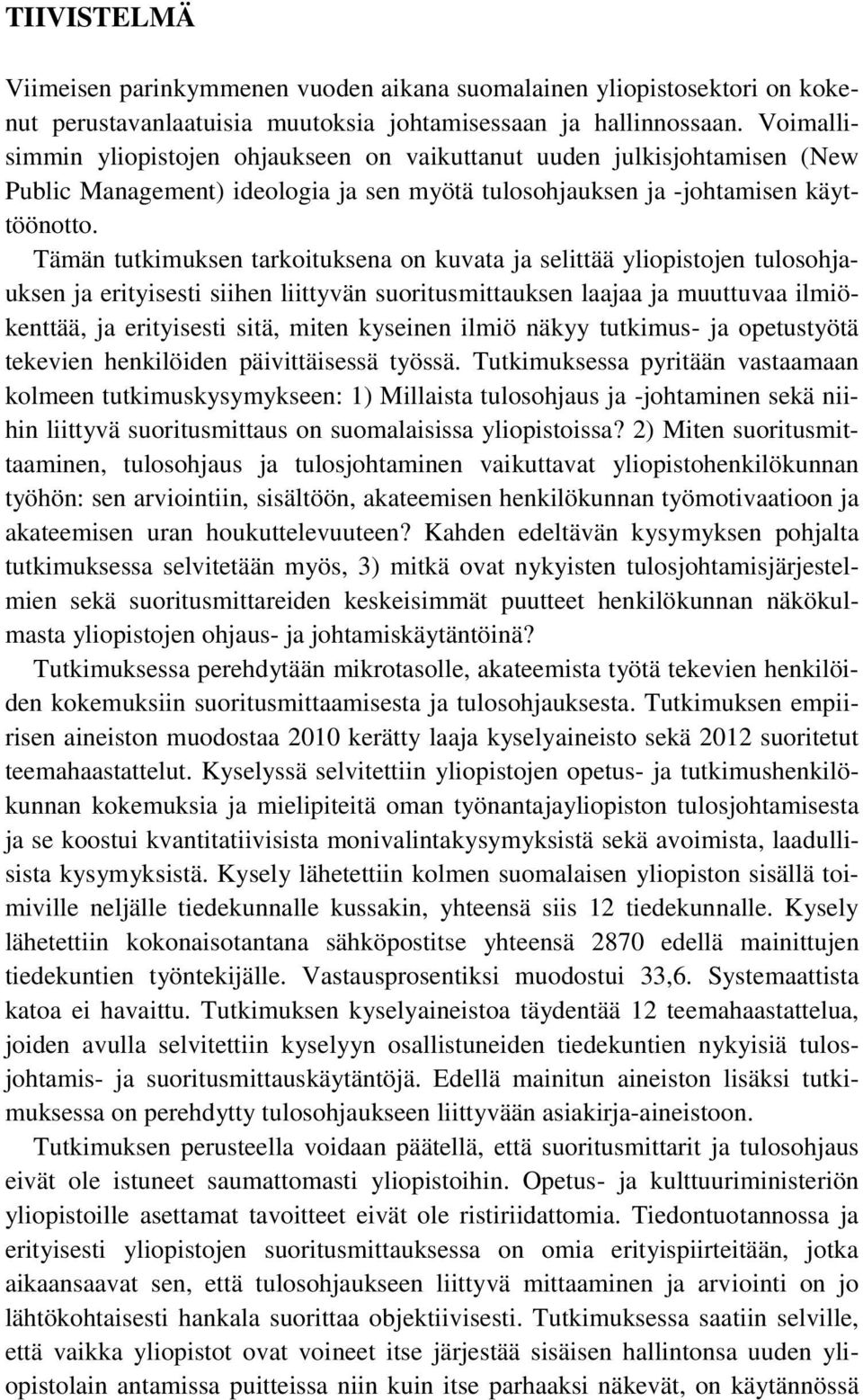 TIIVISTELMÄ

Viimeisen parinkymmenen vuoden aikana suomalainen yliopistosektori on kokenut perustavanlaatuisia muutoksia johtamisessaan ja hallinnossaan. Voimallisimmin yliopistojen ohjaukseen on vaikuttanut uuden julkisjohtamisen (New Public Management) ideologia ja sen myötä tulosohjauksen ja -johtamisen käyttöönotto.

Tämän tutkimuksen tarkoituksena on kuvata ja selittää yliopistojen tulosohjauksen ja erityisesti siihen liittyvän suoritusmittauksen laajaa ja muuttuvaa ilmiökenttää, ja erityisesti sitä, miten kyseinen ilmiö näkyy tutkimus- ja opetustyötä tekevien henkilöiden päivittäisessä työssä. Tutkimuksessa pyritään vastaamaan kolmeen tutkimuskysymykseen: 1) Millaista tulosohjaus ja -johtaminen sekä niihin liittyvä suoritusmittaus on suomalaisissa yliopistoissa? 2) Miten suoritusmittaaminen, tulosohjaus ja tulosjohtaminen vaikuttavat yliopistohenkilökunnan työhön: sen arviointiin, sisältöön, akateemisen henkilökunnan työmotivaatioon ja akateemisen uran houkuttelevuuteen? Kahden edeltävän kysymyksen pohjalta tutkimuksessa selvitetään myös, 3) mitkä ovat nykyisten tulosjohtamisjärjestelmien sekä suoritusmittareiden keskeisimmät puutteet henkilökunnan näkökulmasta yliopistojen ohjaus- ja johtamiskäytäntöinä?

Tutkimuksessa perehdytään mikrotasolle, akateemista työtä tekevien henkilöiden kokemuksiin suoritusmittaamisesta ja tulosohjauksesta. Tutkimuksen empiirisen aineiston muodostaa 2010 kerätty laaja kyselyaineisto sekä 2012 suoritetut teemahaastattelut. Kyselyssä selvitettiin yliopistojen opetus- ja tutkimushenkilökunnan kokemuksia ja mielipiteitä oman työnantajayliopiston tulosjohtamisesta ja se koostui kvantitatiivisista monivalintakysymyksistä sekä avoimista, laadullisista kysymyksistä. Kysely lähetettiin kolmen suomalaisen yliopiston sisällä toimiville neljälle tiedekunnalle kussakin, yhteensä siis 12 tiedekunnalle. Kysely lähetettiin kokonaisotantana sähköpostitse yhteensä 2870 edellä mainittujen tiedekuntien työntekijälle. Vastausprosentiksi muodostui 33,6. Systemaattista katoa ei havaittu. Tutkimuksen kyselyaineistoa täydentää 12 teemahaastattelua, joiden avulla selvitettiin kyselyyn osallistuneiden tiedekuntien nykyisiä tulosjohtamis- ja suoritusmittauskäytäntöjä. Edellä mainitun aineiston lisäksi tutkimuksessa on perehdytty tulosohjaukseen liittyvään asiakirja-aineistoon.

Tutkimuksen perusteella voidaan päätellä, että suoritusmittarit ja tulosohjaus eivät ole istuneet saumattomasti yliopistoihin. Opetus- ja kulttuuriministeriön yliopistoille asettamat tavoitteet eivät ole ristiriidattomia. Tiedontuotannossa ja erityisesti yliopistojen suoritusmittauksessa on omia erityispiirteitään, jotka aikaansaavat sen, että tulosohjaukseen liittyvä mittaaminen ja arviointi on jo lähtökohtaisesti hankala suorittaa objektiivisesti. Tutkimuksessa saatiin selville, että vaikka yliopistot ovat voineet itse järjestää sisäisen hallintonsa uuden yliopistolain antamissa puitteissa niin kuin itse parhaaksi näkevät, on käytännössä